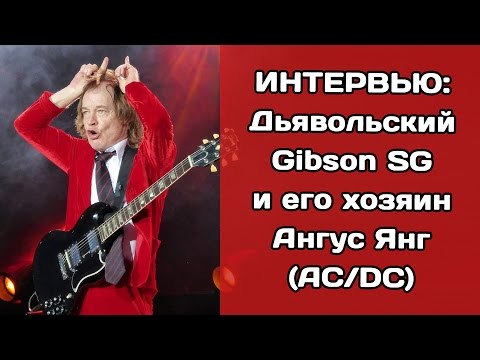 ИНТЕРВЬЮ:
Дьявольский
Gibson SG
и его хозяин
Ангус Янг
(AC/DC)